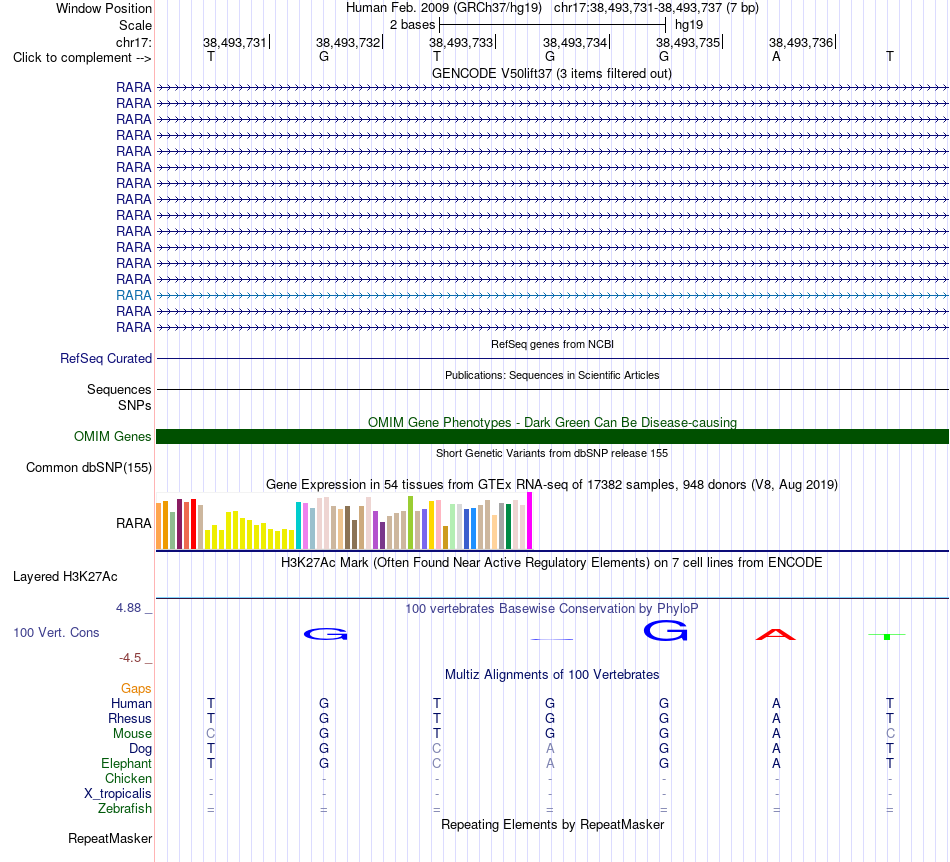 Window Position Human Feb. 2009 (GRCh37/hg19) chr17:38,493,731-38,493,737 (7 bp)
Scale 2 bases hg19
chr17: 38,493,731 38,493,732 38,493,733 38,493,734 38,493,735 38,493,736
Click to complement --> T G T G G A T
GENCODE V50lift37 (3 items filtered out)
RARA
RARA
RARA
RARA
RARA
RARA
RARA
RARA
RARA
RARA
RARA
RARA
RARA
RARA
RARA
RARA
RefSeq genes from NCBI
RefSeq Curated
Publications: Sequences in Scientific Articles
Sequences
SNPs
OMIM Gene Phenotypes - Dark Green Can Be Disease-causing
OMIM Genes
Short Genetic Variants from dbSNP release 155
Common dbSNP(155)
Gene Expression in 54 tissues from GTEx RNA-seq of 17382 samples, 948 donors (V8, Aug 2019)
RARA
H3K27Ac Mark (Often Found Near Active Regulatory Elements) on 7 cell lines from ENCODE
Layered H3K27Ac
4.88 _
100 vertebrates Basewise Conservation by PhyloP
100 Vert. Cons G G A T
-4.5 _
Multiz Alignments of 100 Vertebrates
Gaps
Human T G T G G A T
Rhesus T G T G G A T
Mouse C G T G G A C
Dog T G C A G A T
Elephant T G C A G A T
Chicken - - - - - - -
X_tropicalis - - - - - - -
Zebrafish = = = = = = =
Repeating Elements by RepeatMasker
RepeatMasker